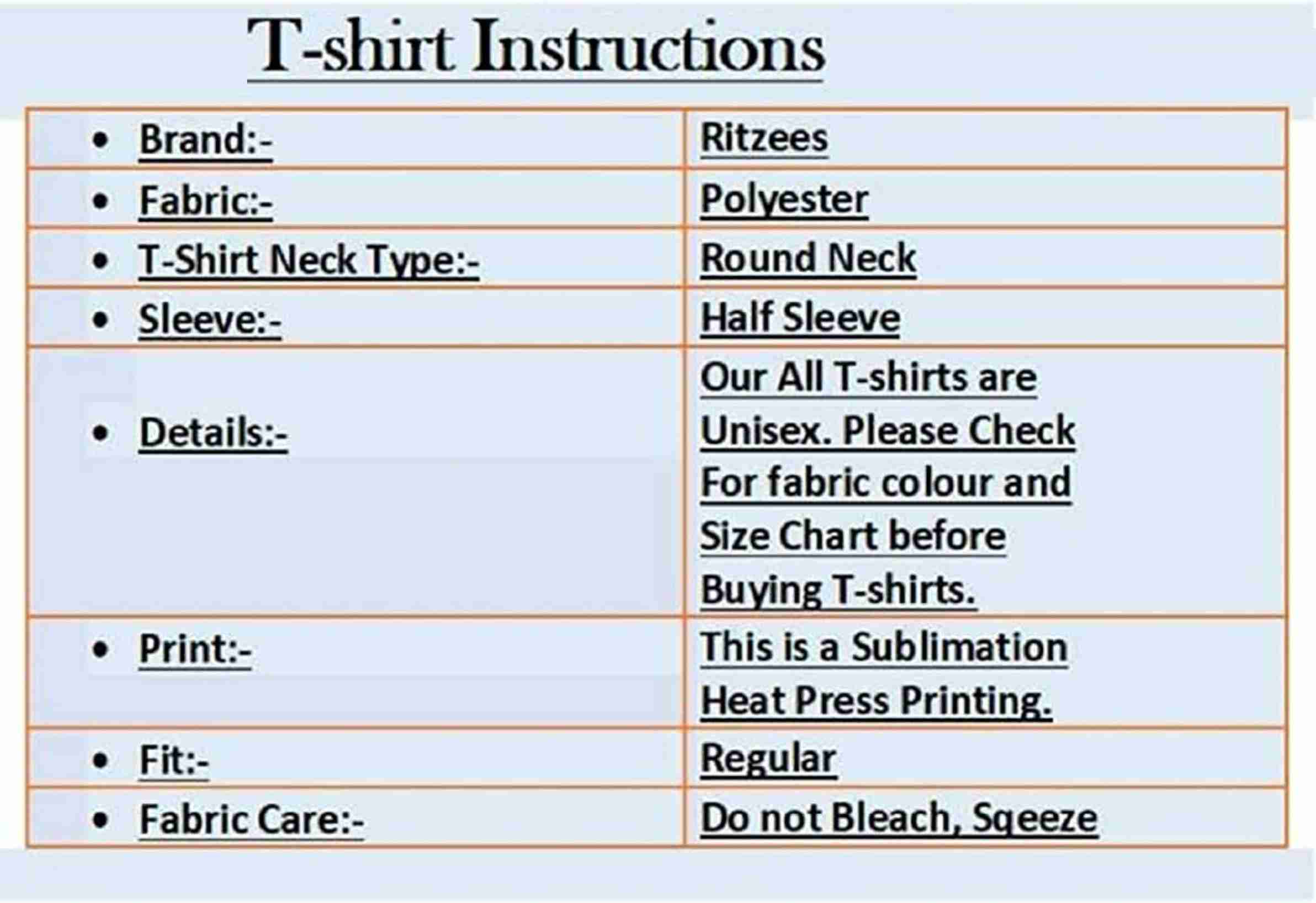 T-shirt Instructions

| • Brand:- | Ritzees |
|---|---|
| • Fabric:- | Polyester |
| • T-Shirt Neck Type:- | Round Neck |
| • Sleeve:- | Half Sleeve |
| • Details:- | Our All T-shirts are Unisex. Please Check For fabric colour and Size Chart before Buying T-shirts. |
| • Print:- | This is a Sublimation Heat Press Printing. |
| • Fit:- | Regular |
| • Fabric Care:- | Do not Bleach, Sqeeze |